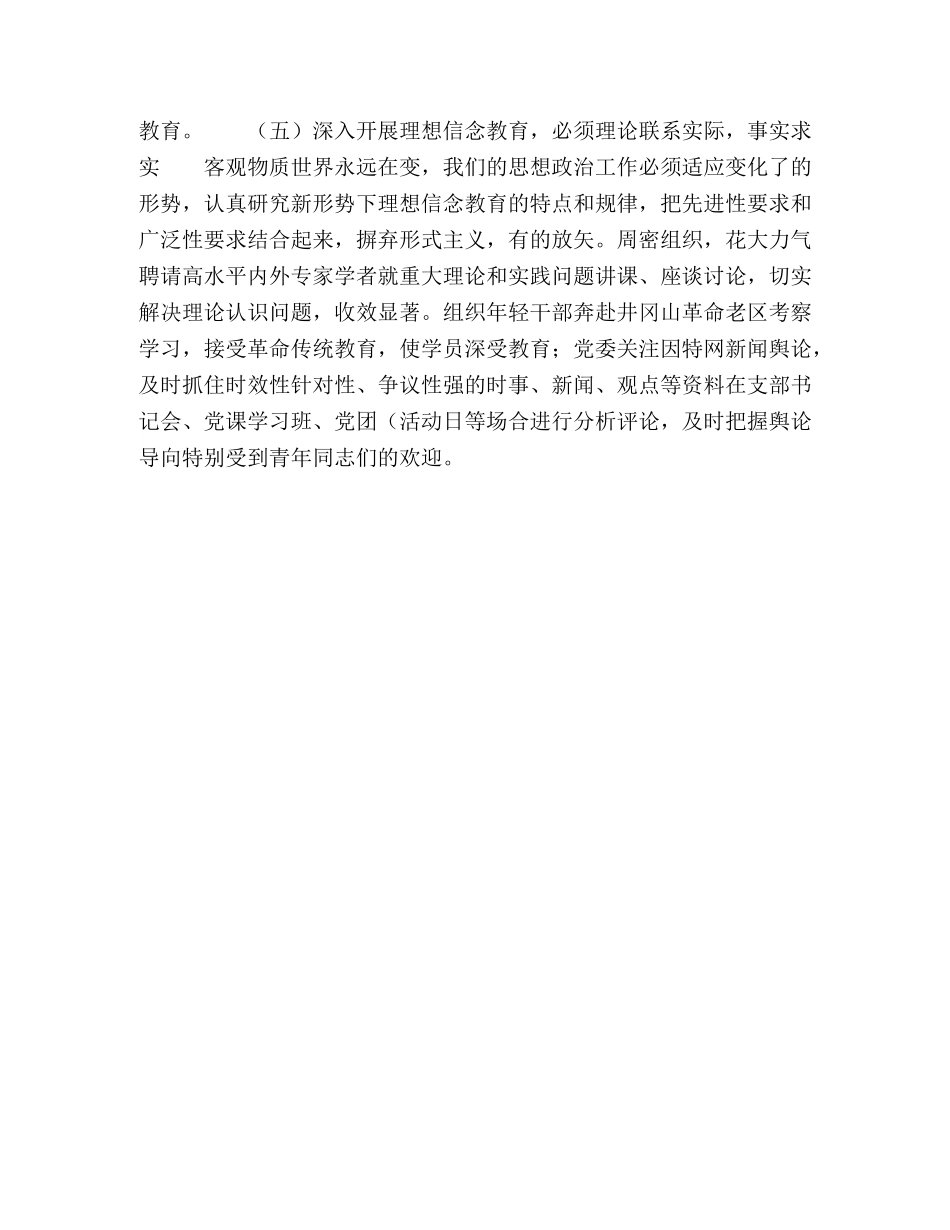 教育。 （五）深入开展理想信念教育，必须理论联系实际，事实求实 客观物质世界永远在变，我们的思想政治工作必须适应变化了的形势，认真研究新形势下理想信念教育的特点和规律，把先进性要求和广泛性要求结合起来，摒弃形式主义，有的放矢。周密组织，花大力气聘请高水平内外专家学者就重大理论和实践问题讲课、座谈讨论，切实解决理论认识问题，收效显著。组织年轻干部奔赴井冈山革命老区考察学习，接受革命传统教育，使学员深受教育；党委关注因特网新闻舆论，及时抓住时效性针对性、争议性强的时事、新闻、观点等资料在支部书记会、党课学习班、党团（活动日等场合进行分析评论，及时把握舆论导向特别受到青年同志们的欢迎。